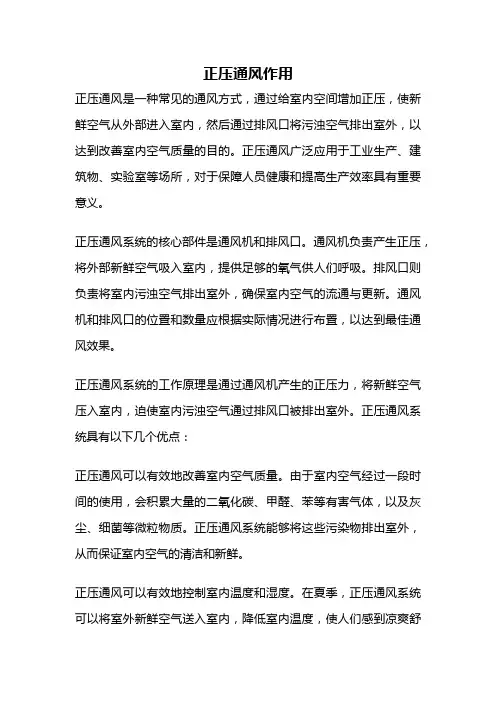 正压通风作用

正压通风是一种常见的通风方式，通过给室内空间增加正压，使新鲜空气从外部进入室内，然后通过排风口将污浊空气排出室外，以达到改善室内空气质量的目的。正压通风广泛应用于工业生产、建筑物、实验室等场所，对于保障人员健康和提高生产效率具有重要意义。

正压通风系统的核心部件是通风机和排风口。通风机负责产生正压，将外部新鲜空气吸入室内，提供足够的氧气供人们呼吸。排风口则负责将室内污浊空气排出室外，确保室内空气的流通与更新。通风机和排风口的位置和数量应根据实际情况进行布置，以达到最佳通风效果。

正压通风系统的工作原理是通过通风机产生的正压力，将新鲜空气压入室内，迫使室内污浊空气通过排风口被排出室外。正压通风系统具有以下几个优点：

正压通风可以有效地改善室内空气质量。由于室内空气经过一段时间的使用，会积累大量的二氧化碳、甲醛、苯等有害气体，以及灰尘、细菌等微粒物质。正压通风系统能够将这些污染物排出室外，从而保证室内空气的清洁和新鲜。

正压通风可以有效地控制室内温度和湿度。在夏季，正压通风系统可以将室外新鲜空气送入室内，降低室内温度，使人们感到凉爽舒